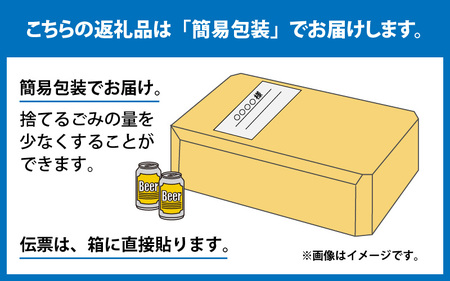 こちらの返礼品は「簡易包装」でお届けします。

簡易包装でお届け。

捨てるごみの量を少なくすることができます。

○○○○様

Beer

Beer

伝票は、箱に直接貼ります。

※画像はイメージです。